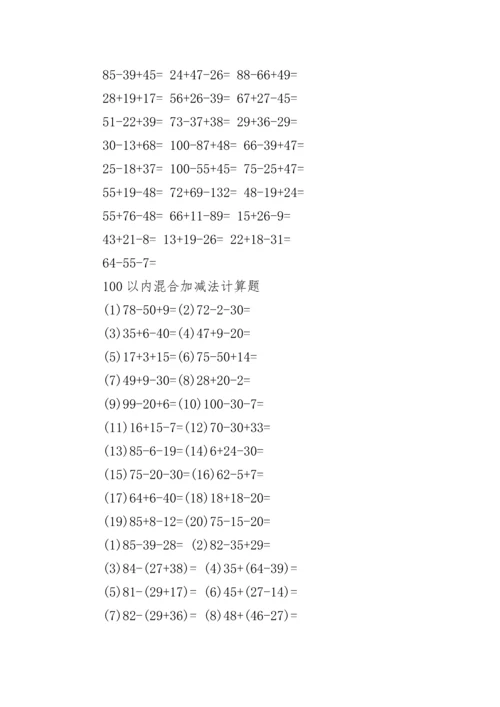 85-39+45= 24+47-26= 88-66+49=

28+19+17= 56+26-39= 67+27-45=

51-22+39= 73-37+38= 29+36-29=

30-13+68= 100-87+48= 66-39+47=

25-18+37= 100-55+45= 75-25+47=

55+19-48= 72+69-132= 48-19+24=

55+76-48= 66+11-89= 15+26-9=

43+21-8= 13+19-26= 22+18-31=

64-55-7=

100 以内混合加减法计算题

(1)78-50+9=(2)72-2-30=

(3)35+6-40=(4)47+9-20=

(5)17+3+15=(6)75-50+14=

(7)49+9-30=(8)28+20-2=

(9)99-20+6=(10)100-30-7=

(11)16+15-7=(12)70-30+33=

(13)85-6-19=(14)6+24-30=

(15)75-20-30=(16)62-5+7=

(17)64+6-40=(18)18+18-20=

(19)85+8-12=(20)75-15-20=

(1)85-39-28= (2)82-35+29=

(3)84-(27+38)= (4)35+(64-39)=

(5)81-(29+17)= (6)45+(27-14)=

(7)82-(29+36)= (8)48+(46-27)=